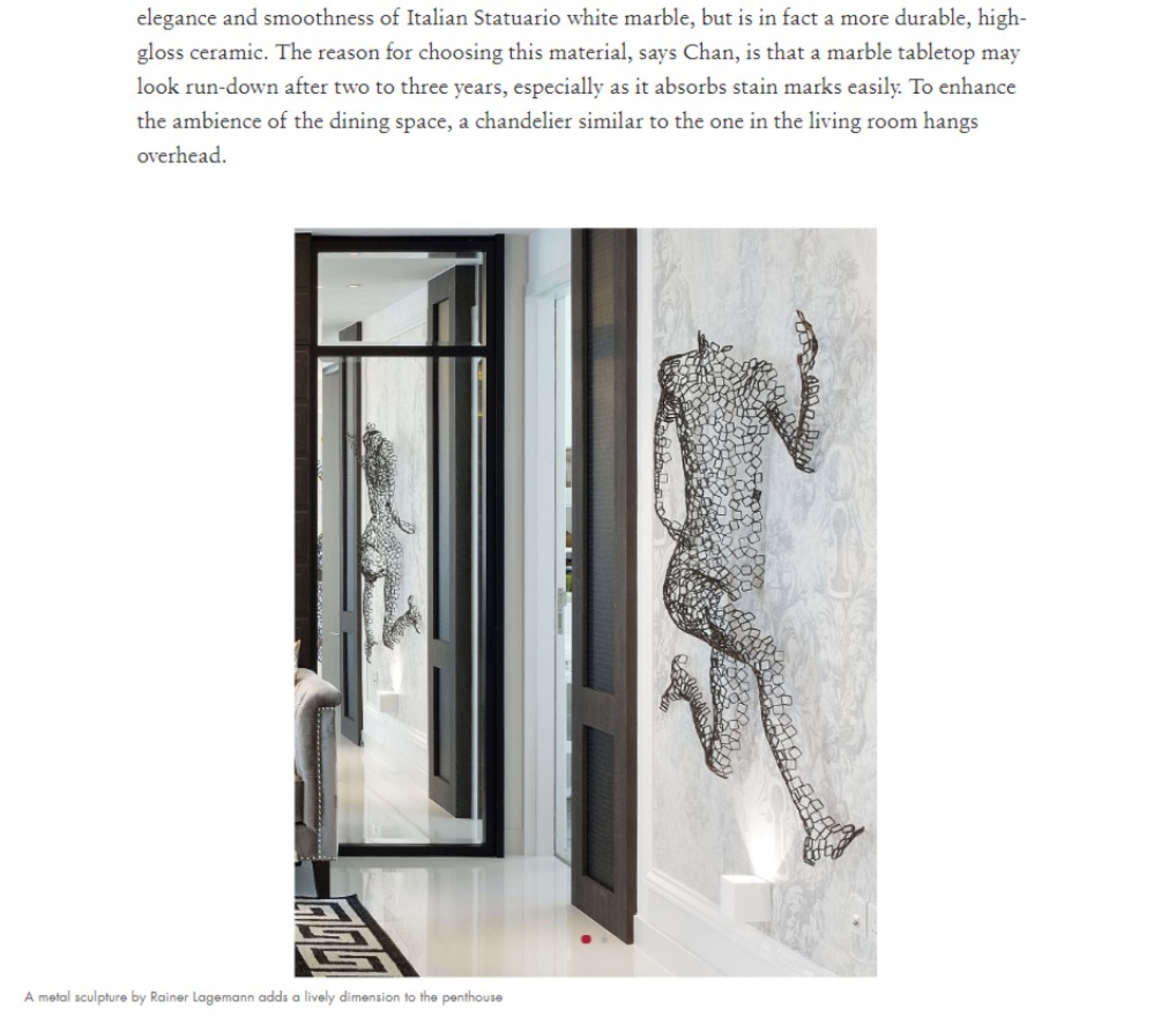 elegance and smoothness of Italian Statuario white marble, but is in fact a more durable, high-gloss ceramic. The reason for choosing this material, says Chan, is that a marble tabletop may look run-down after two to three years, especially as it absorbs stain marks easily. To enhance the ambience of the dining space, a chandelier similar to the one in the living room hangs overhead.

A metal sculpture by Rainer Lagemann adds a lively dimension to the penthouse